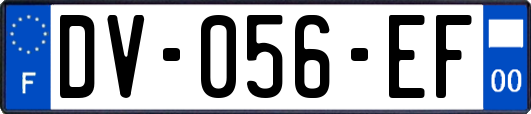 F
DV-056-EF
00